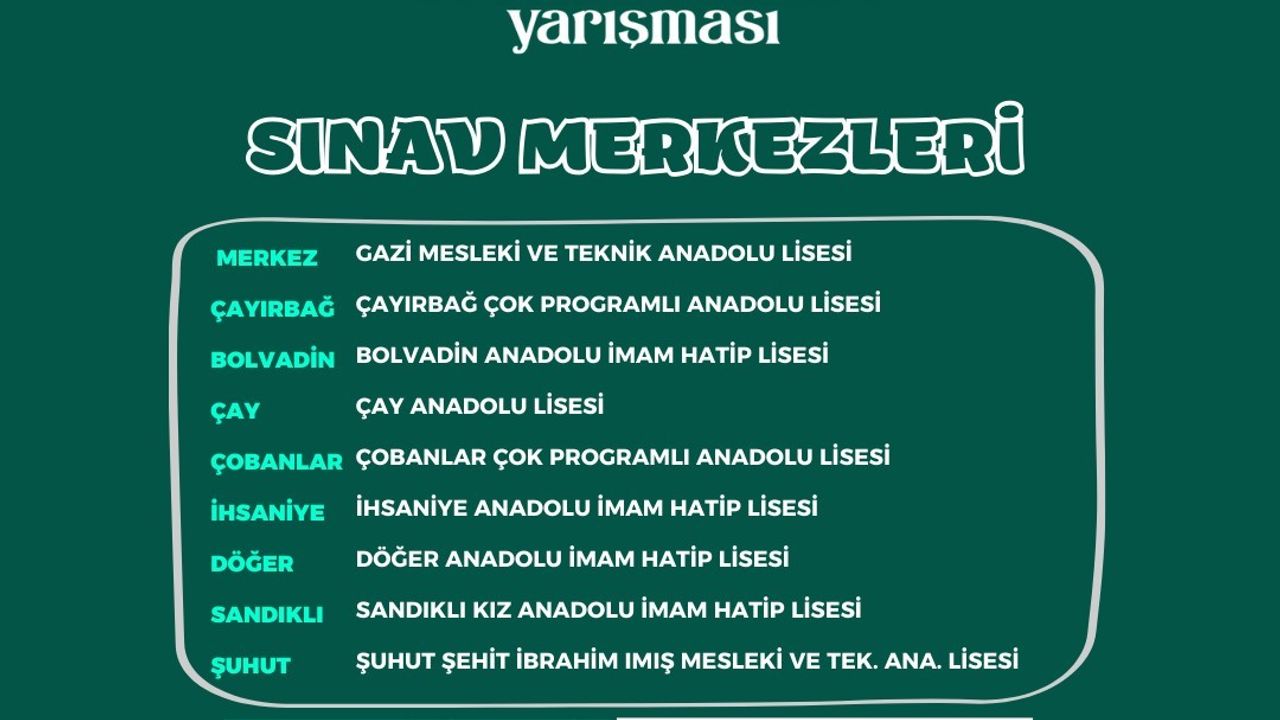 yarışması

SINAV MERKEZLERİ

MERKEZ GAZİ MESLEKİ VE TEKNİK ANADOLU LİSESİ

ÇAYIRBAĞ ÇAYIRBAĞ ÇOK PROGRAMLI ANADOLU LİSESİ

BOLVADİN BOLVADİN ANADOLU İMAM HATİP LİSESİ

ÇAY ÇAY ANADOLU LİSESİ

ÇOBANLAR ÇOBANLAR ÇOK PROGRAMLI ANADOLU LİSESİ

İHSANİYE İHSANİYE ANADOLU İMAM HATİP LİSESİ

DÖĞER DÖĞER ANADOLU İMAM HATİP LİSESİ

SANDIKLI SANDIKLI KIZ ANADOLU İMAM HATİP LİSESİ

ŞUHUT ŞUHUT ŞEHİT İBRAHİM IMIŞ MESLEKİ VE TEK. ANA. LİSESİ